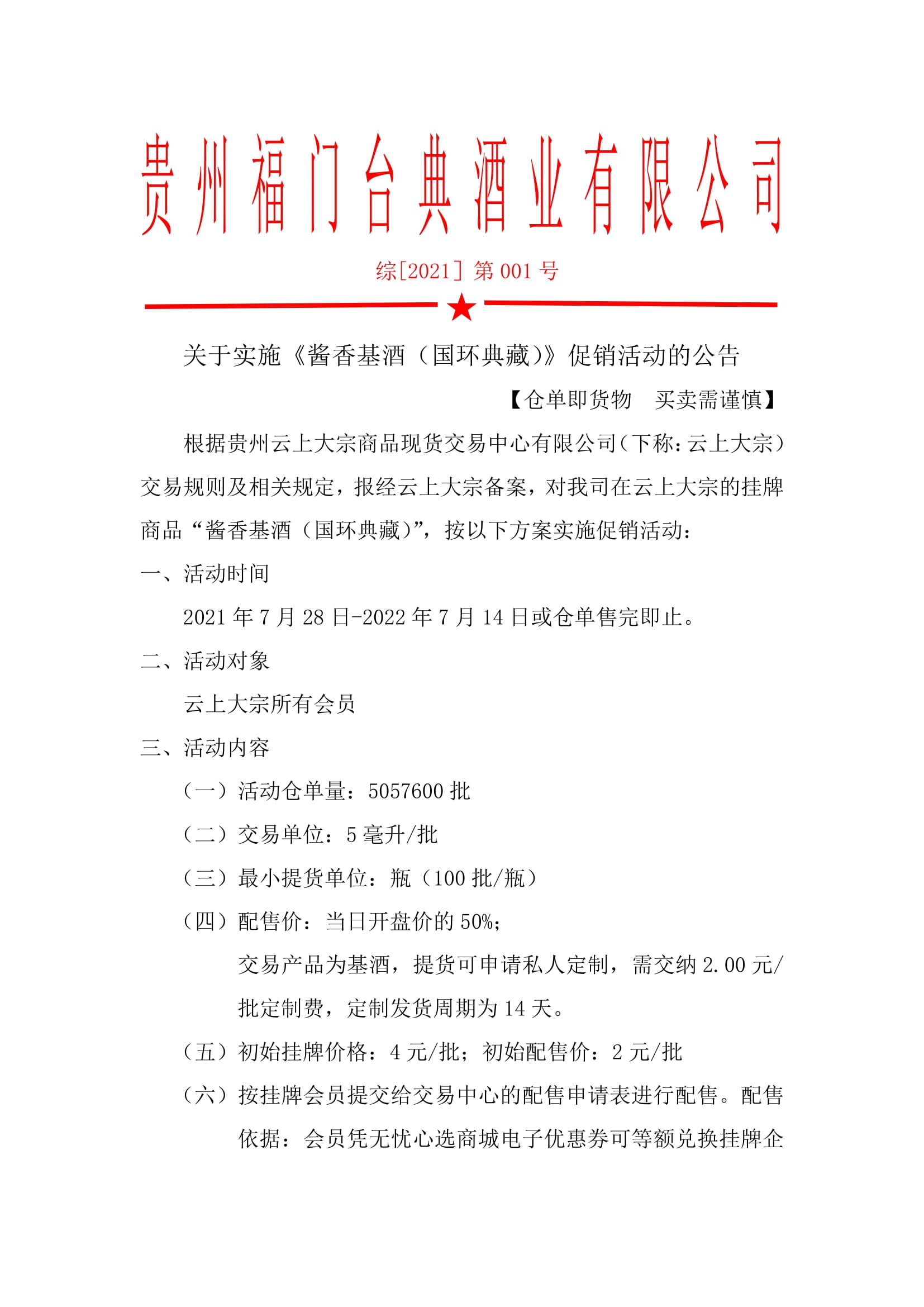 贵州福门台典酒业有限公司

综[2021] 第 001 号

关于实施《酱香基酒（国环典藏）》促销活动的公告

【仓单即货物　买卖需谨慎】

根据贵州云上大宗商品现货交易中心有限公司（下称：云上大宗）交易规则及相关规定，报经云上大宗备案，对我司在云上大宗的挂牌商品“酱香基酒（国环典藏）”，按以下方案实施促销活动：

一、活动时间

2021 年 7 月 28 日-2022 年 7 月 14 日或仓单售完即止。

二、活动对象

云上大宗所有会员

三、活动内容

（一）活动仓单量：5057600 批

（二）交易单位：5 毫升/批

（三）最小提货单位：瓶（100 批/瓶）

（四）配售价：当日开盘价的 50%；

交易产品为基酒，提货可申请私人定制，需交纳 2.00 元/批定制费，定制发货周期为 14 天。

（五）初始挂牌价格：4 元/批；初始配售价：2 元/批

（六）按挂牌会员提交给交易中心的配售申请表进行配售。配售依据：会员凭无忧心选商城电子优惠券可等额兑换挂牌企